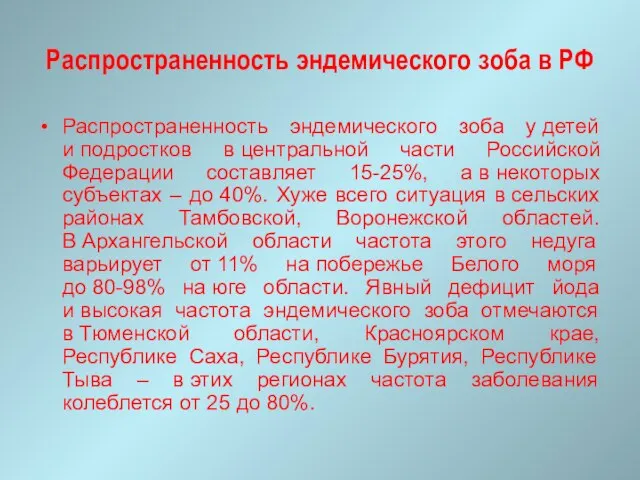 Распространенность эндемического зоба в РФ

• Распространенность эндемического зоба у детей и подростков в центральной части Российской Федерации составляет 15-25%, а в некоторых субъектах – до 40%. Хуже всего ситуация в сельских районах Тамбовской, Воронежской областей. В Архангельской области частота этого недуга варьирует от 11% на побережье Белого моря до 80-98% на юге области. Явный дефицит йода и высокая частота эндемического зоба отмечаются в Тюменской области, Красноярском крае, Республике Саха, Республике Бурятия, Республике Тыва – в этих регионах частота заболевания колеблется от 25 до 80%.